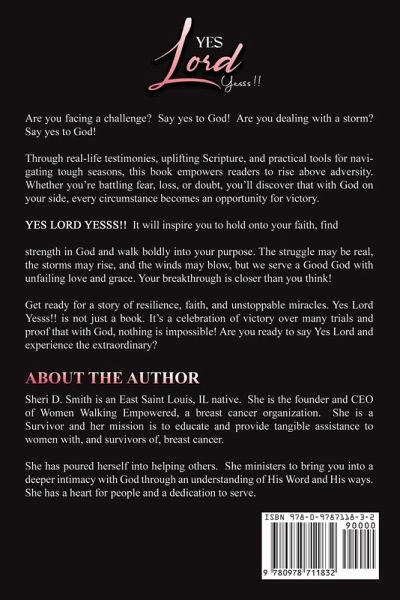 YES
Lord
Yesss!!

Are you facing a challenge? Say yes to God! Are you dealing with a storm? Say yes to God!

Through real-life testimonies, uplifting Scripture, and practical tools for navigating tough seasons, this book empowers readers to rise above adversity. Whether you're battling fear, loss, or doubt, you'll discover that with God on your side, every circumstance becomes an opportunity for victory.

YES LORD YESSS!! It will inspire you to hold onto your faith, find

strength in God and walk boldly into your purpose. The struggle may be real, the storms may rise, and the winds may blow, but we serve a Good God with unfailing love and grace. Your breakthrough is closer than you think!

Get ready for a story of resilience, faith, and unstoppable miracles. Yes Lord Yesss!! is not just a book. It's a celebration of victory over many trials and proof that with God, nothing is impossible! Are you ready to say Yes Lord and experience the extraordinary?

ABOUT THE AUTHOR

Sheri D. Smith is an East Saint Louis, IL native. She is the founder and CEO of Women Walking Empowered, a breast cancer organization. She is a Survivor and her mission is to educate and provide tangible assistance to women with, and survivors of, breast cancer.

She has poured herself into helping others. She ministers to bring you into a deeper intimacy with God through an understanding of His Word and His ways. She has a heart for people and a dedication to serve.

ISBN 978-0-9787118-3-2
90000
9 780978 711832